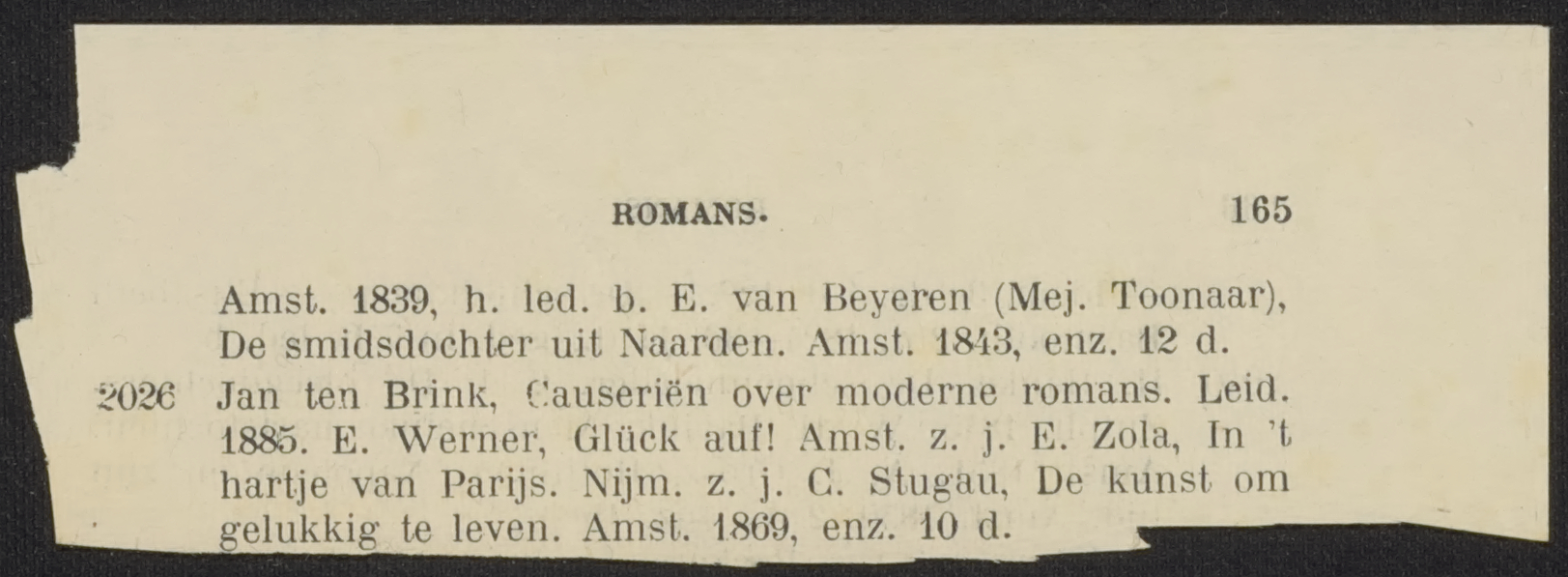 ROMANS. 165

Amst. 1839, h. led. b. E. van Beyeren (Mej. Toonaar), De smidsdochter uit Naarden. Amst. 1843, enz. 12 d.

2026 Jan ten Brink, Causeriën over moderne romans. Leid. 1885. E. Werner, Glück auf! Amst. z. j. E. Zola, In 't hartje van Parijs. Nijm. z. j. C. Stugau, De kunst om gelukkig te leven. Amst. 1869, enz. 10 d.